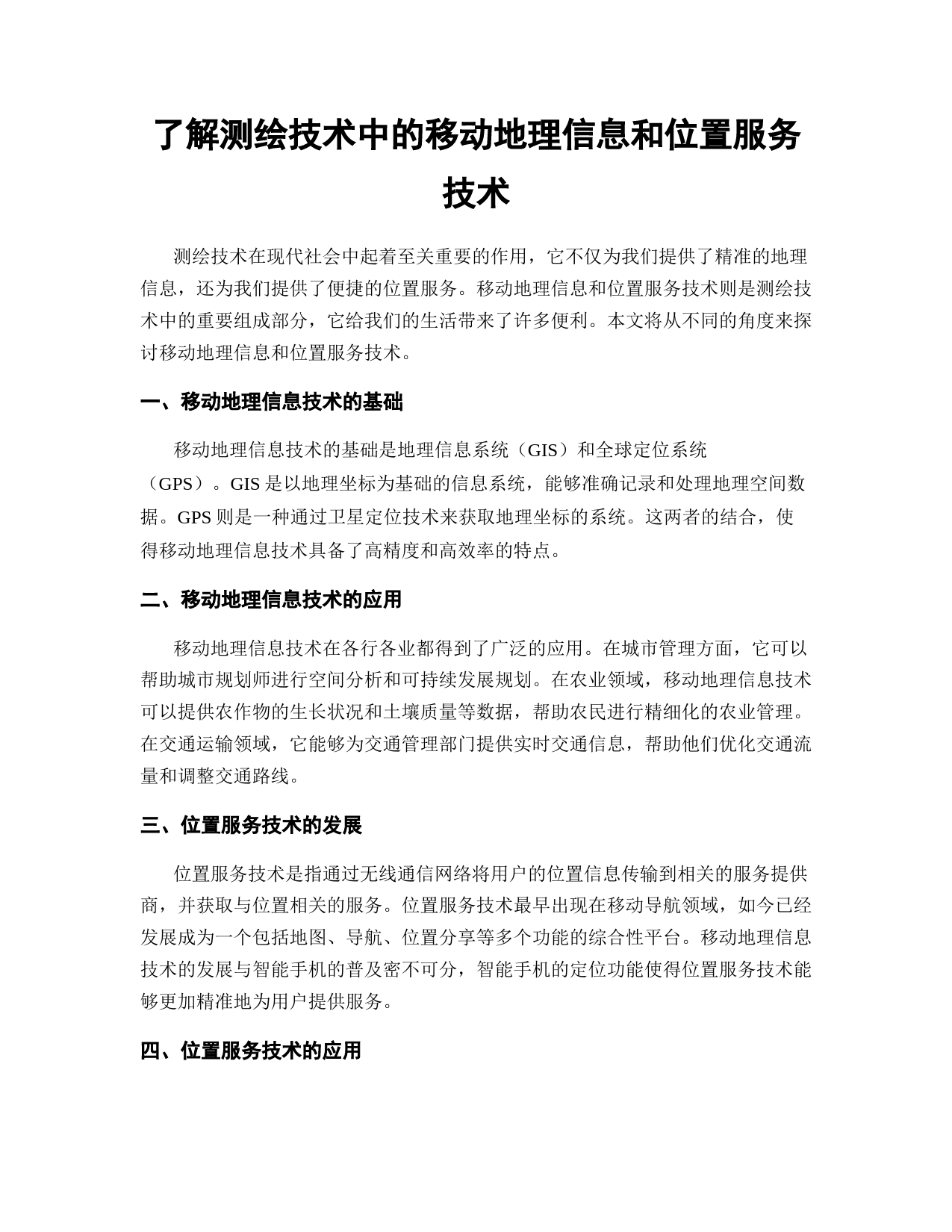 了解测绘技术中的移动地理信息和位置服务技术

测绘技术在现代社会中起着至关重要的作用，它不仅为我们提供了精准的地理信息，还为我们提供了便捷的位置服务。移动地理信息和位置服务技术则是测绘技术中的重要组成部分，它给我们的生活带来了许多便利。本文将从不同的角度来探讨移动地理信息和位置服务技术。

一、移动地理信息技术的基础

移动地理信息技术的基础是地理信息系统（GIS）和全球定位系统（GPS）。GIS 是以地理坐标为基础的信息系统，能够准确记录和处理地理空间数据。GPS 则是一种通过卫星定位技术来获取地理坐标的系统。这两者的结合，使得移动地理信息技术具备了高精度和高效率的特点。

二、移动地理信息技术的应用

移动地理信息技术在各行各业都得到了广泛的应用。在城市管理方面，它可以帮助城市规划师进行空间分析和可持续发展规划。在农业领域，移动地理信息技术可以提供农作物的生长状况和土壤质量等数据，帮助农民进行精细化的农业管理。在交通运输领域，它能够为交通管理部门提供实时交通信息，帮助他们优化交通流量和调整交通路线。

三、位置服务技术的发展

位置服务技术是指通过无线通信网络将用户的位置信息传输到相关的服务提供商，并获取与位置相关的服务。位置服务技术最早出现在移动导航领域，如今已经发展成为一个包括地图、导航、位置分享等多个功能的综合性平台。移动地理信息技术的发展与智能手机的普及密不可分，智能手机的定位功能使得位置服务技术能够更加精准地为用户提供服务。

四、位置服务技术的应用